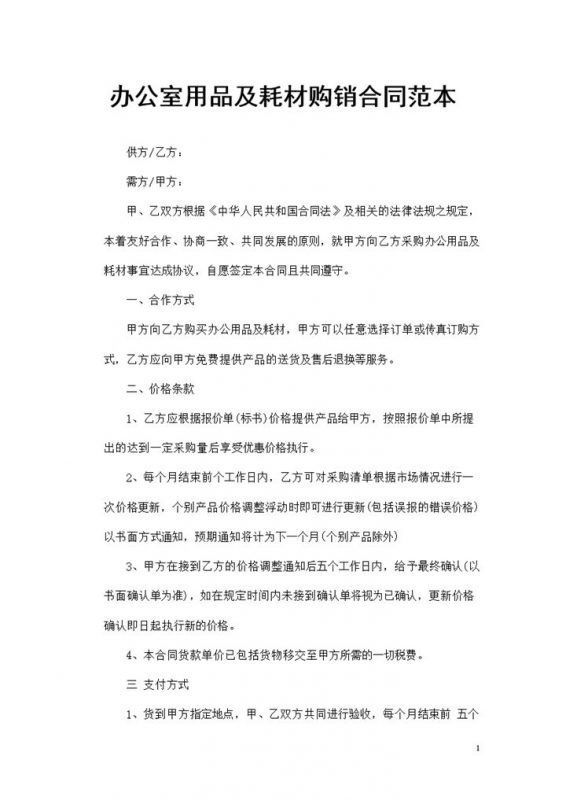 办公室用品及耗材购销合同范本

供方/乙方：

需方/甲方：

甲、乙双方根据《中华人民共和国合同法》及相关的法律法规之规定，本着友好合作、协商一致、共同发展的原则，就甲方向乙方采购办公用品及耗材事宜达成协议，自愿签定本合同且共同遵守。

一、合作方式

甲方向乙方购买办公用品及耗材，甲方可以任意选择订单或传真订购方式，乙方应向甲方免费提供产品的送货及售后退换等服务。

二、价格条款

1、乙方应根据报价单(标书)价格提供产品给甲方，按照报价单中所提出的达到一定采购量后享受优惠价格执行。

2、每个月结束前个工作日内，乙方可对采购清单根据市场情况进行一次价格更新，个别产品价格调整浮动时即可进行更新(包括误报的错误价格)以书面方式通知，预期通知将计为下一个月(个别产品除外)

3、甲方在接到乙方的价格调整通知后五个工作日内，给予最终确认(以书面确认单为准)，如在规定时间内未接到确认单将视为已确认，更新价格确认即日起执行新的价格。

4、本合同货款单价已包括货物移交至甲方所需的一切税费。

三 支付方式

1、货到甲方指定地点，甲、乙双方共同进行验收，每个月结束前 五个

1